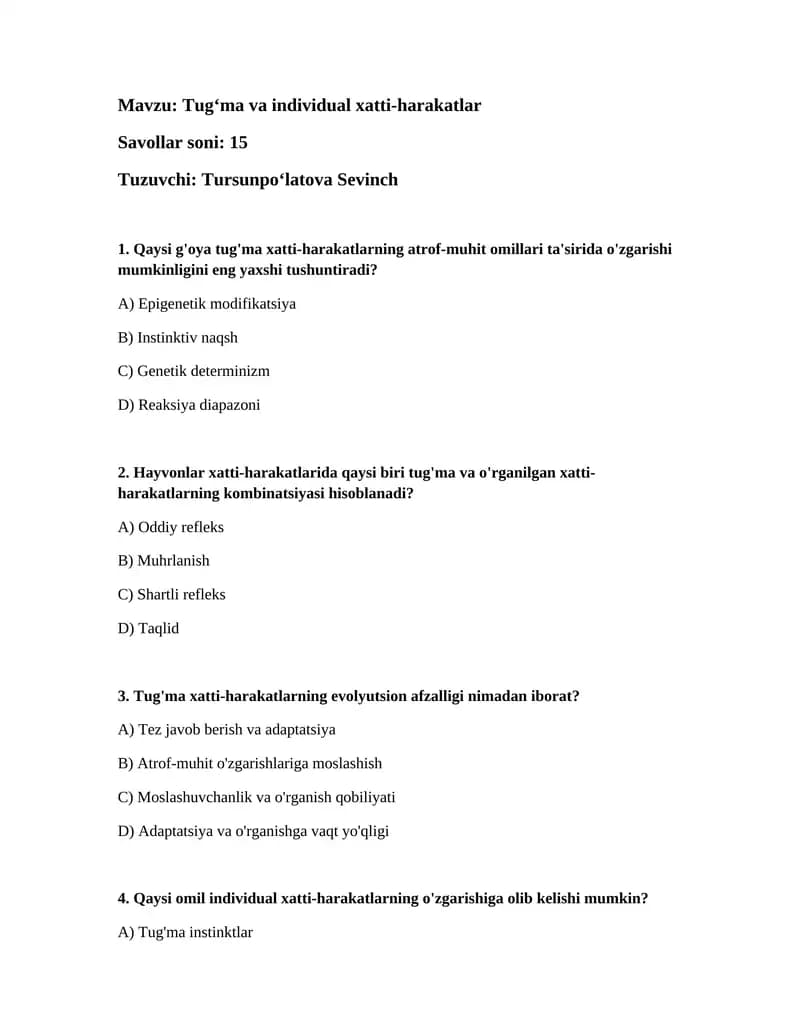 Mavzu: Tug'ma va individual xatti-harakatlar

Savollar soni: 15

Tuzuvchi: Tursunpo'latova Sevinch

1. Qaysi g'oya tug'ma xatti-harakatlarning atrof-muhit omillari ta'sirida o'zgarishi mumkinligini eng yaxshi tushuntiradi?

A) Epigenetik modifikatsiya

B) Instinktiv naqsh

C) Genetik determinizm

D) Reaksiya diapazoni

2. Hayvonlar xatti-harakatlarida qaysi biri tug'ma va o'rganilgan xatti-harakatlarning kombinatsiyasi hisoblanadi?

A) Oddiy refleks

B) Muhrlanish

C) Shartli refleks

D) Taqlid

3. Tug'ma xatti-harakatlarning evolyutsion afzalligi nimadan iborat?

A) Tez javob berish va adaptatsiya

B) Atrof-muhit o'zgarishlariga moslashish

C) Moslashuvchanlik va o'rganish qobiliyati

D) Adaptatsiya va o'rganishga vaqt yo'qligi

4. Qaysi omil individual xatti-harakatlarning o'zgarishiga olib kelishi mumkin?

A) Tug'ma instinktlar